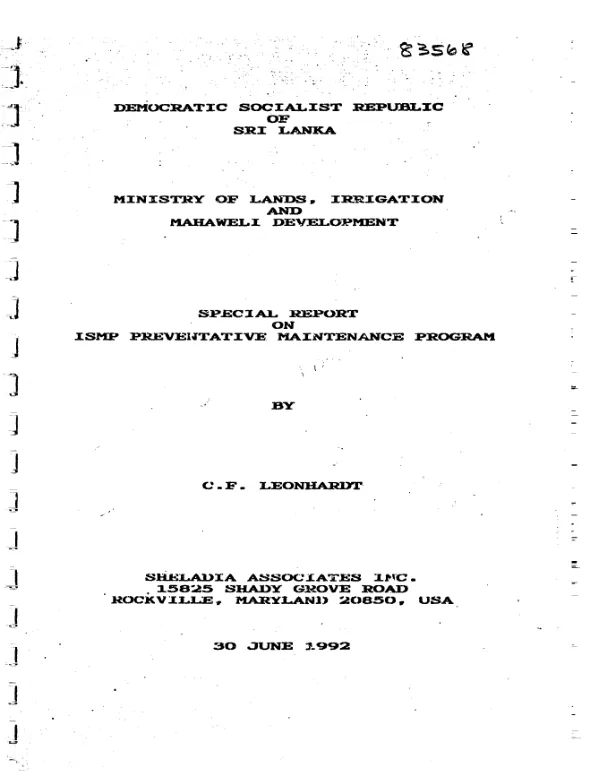 83568

DEMOCRATIC SOCIALIST REPUBLIC
OF
SRI LANKA

MINISTRY OF LANDS, IRRIGATION
AND
MAHAWELI DEVELOPMENT

SPECIAL REPORT
ON
ISMP PREVENTATIVE MAINTENANCE PROGRAM

BY

C.F. LEONHARDT

SHELADIA ASSOCIATES INC.
15825 SHADY GROVE ROAD
ROCKVILLE, MARYLAND 20850, USA

30 JUNE 1992